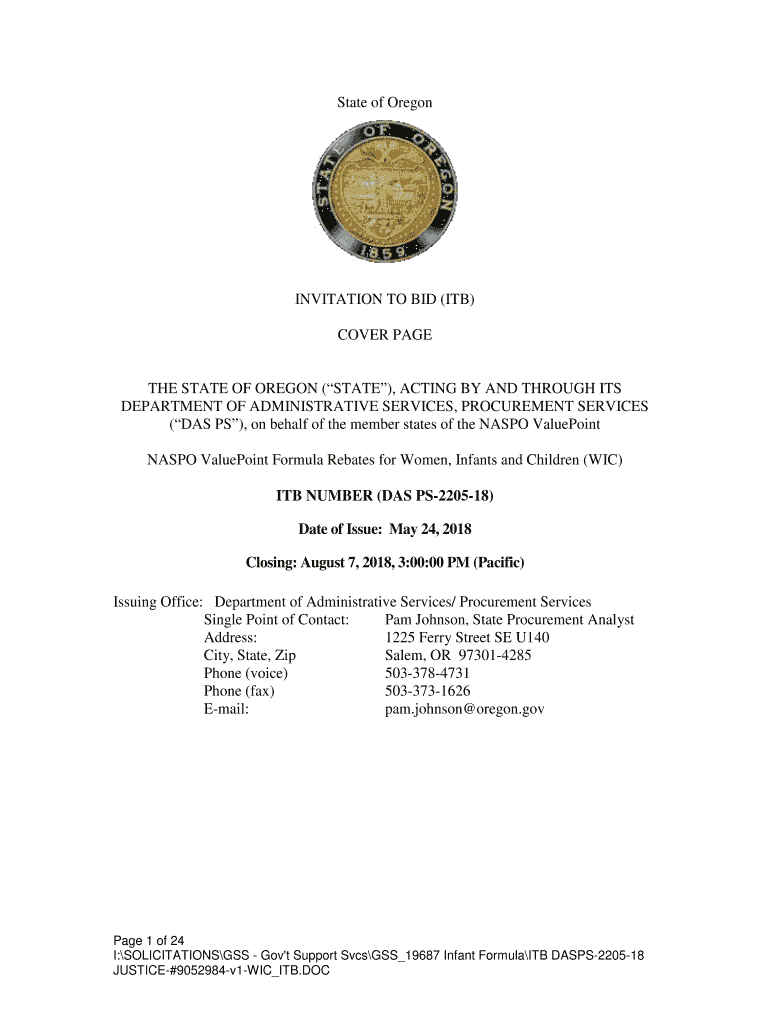 State of Oregon

STATE OF OREGON
1859

INVITATION TO BID (ITB)

COVER PAGE

THE STATE OF OREGON (“STATE”), ACTING BY AND THROUGH ITS DEPARTMENT OF ADMINISTRATIVE SERVICES, PROCUREMENT SERVICES (“DAS PS”), on behalf of the member states of the NASPO ValuePoint

NASPO ValuePoint Formula Rebates for Women, Infants and Children (WIC)

ITB NUMBER (DAS PS-2205-18)

Date of Issue: May 24, 2018

Closing: August 7, 2018, 3:00:00 PM (Pacific)

Issuing Office: Department of Administrative Services/ Procurement Services
Single Point of Contact: Pam Johnson, State Procurement Analyst
Address: 1225 Ferry Street SE U140
City, State, Zip Salem, OR 97301-4285
Phone (voice) 503-378-4731
Phone (fax) 503-373-1626
E-mail: pam.johnson@oregon.gov

Page 1 of 24
I:\SOLICITATIONS\GSS - Gov't Support Svcs\GSS_19687 Infant Formula\ITB DASPS-2205-18 JUSTICE-#9052984-v1-WIC_ITB.DOC